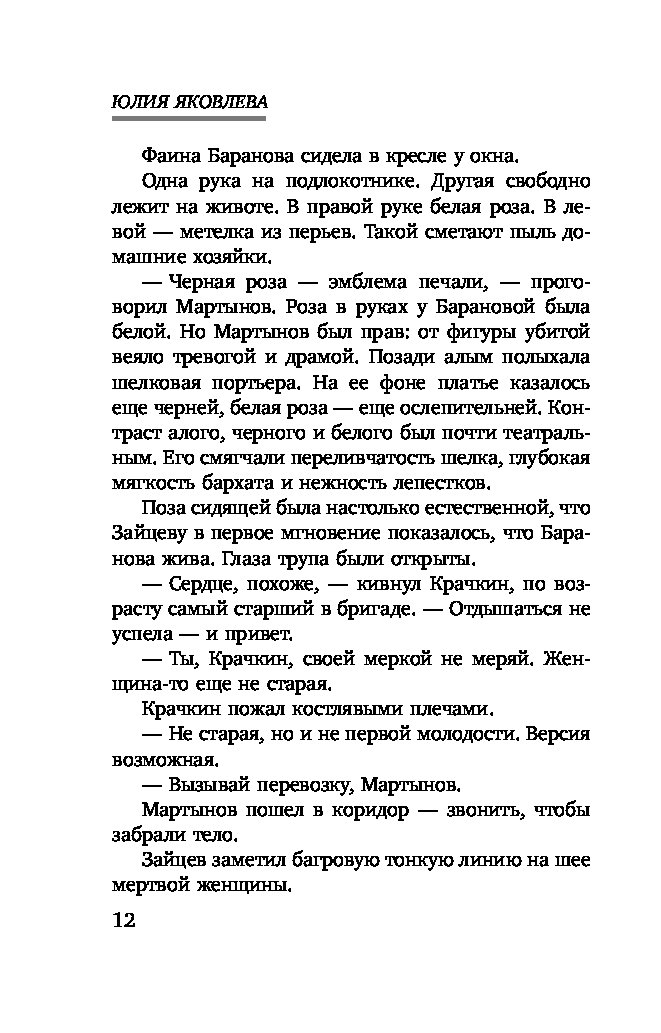 ЮЛИЯ ЯКОВЛЕВА

Фаина Баранова сидела в кресле у окна.

Одна рука на подлокотнике. Другая свободно лежит на животе. В правой руке белая роза. В левой — метелка из перьев. Такой сметают пыль домашние хозяйки.

— Черная роза — эмблема печали, — проговорил Мартынов. Роза в руках у Барановой была белой. Но Мартынов был прав: от фигуры убитой веяло тревогой и драмой. Позади алым полыхала шелковая портьера. На ее фоне платье казалось еще черней, белая роза — еще ослепительней. Контраст алого, черного и белого был почти театральным. Его смягчали переливчатость шелка, глубокая мягкость бархата и нежность лепестков.

Поза сидящей была настолько естественной, что Зайцеву в первое мгновение показалось, что Баранова жива. Глаза трупа были открыты.

— Сердце, похоже, — кивнул Крачкин, по возрасту самый старший в бригаде. — Отдышаться не успела — и привет.

— Ты, Крачкин, своей меркой не меряй. Женщина-то еще не старая.

Крачкин пожал костлявыми плечами.

— Не старая, но и не первой молодости. Версия возможная.

— Вызывай перевозку, Мартынов.

Мартынов пошел в коридор — звонить, чтобы забрали тело.

Зайцев заметил багровую тонкую линию на шее мертвой женщины.

12